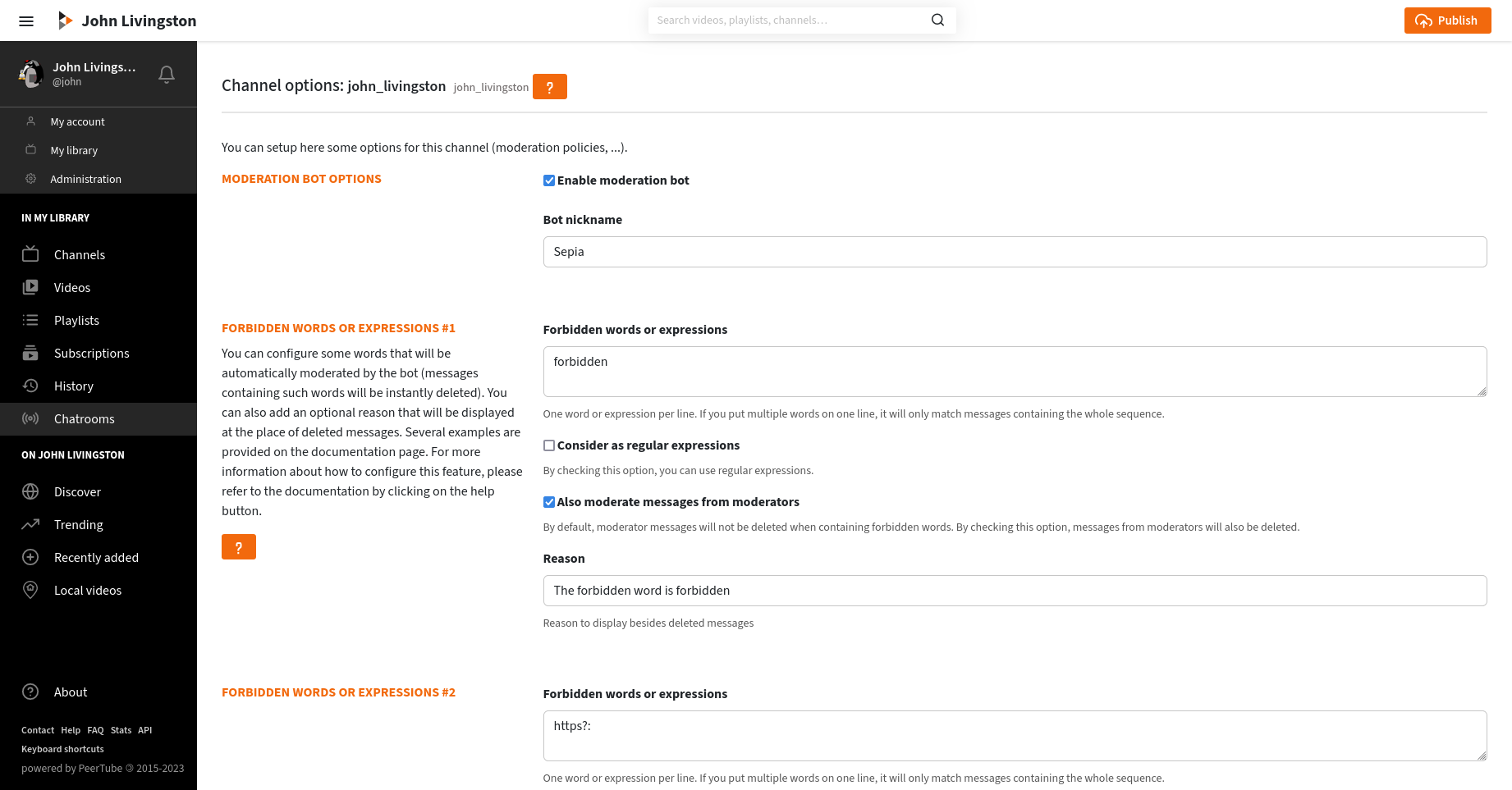 John Livingston

Search videos, playlists, channels…

Publish

John Livings…
@john

My account
My library
Administration

IN MY LIBRARY

Channels
Videos
Playlists
Subscriptions
History
Chatrooms

ON JOHN LIVINGSTON

Discover
Trending
Recently added
Local videos

About

Contact Help FAQ Stats API
Keyboard shortcuts
powered by PeerTube © 2015-2023

Channel options: john_livingston john_livingston ?

You can setup here some options for this channel (moderation policies, ...).

MODERATION BOT OPTIONS

Enable moderation bot

Bot nickname

Sepia

FORBIDDEN WORDS OR EXPRESSIONS #1

You can configure some words that will be automatically moderated by the bot (messages containing such words will be instantly deleted). You can also add an optional reason that will be displayed at the place of deleted messages. Several examples are provided on the documentation page. For more information about how to configure this feature, please refer to the documentation by clicking on the help button.

?

Forbidden words or expressions

forbidden

One word or expression per line. If you put multiple words on one line, it will only match messages containing the whole sequence.

Consider as regular expressions

By checking this option, you can use regular expressions.

Also moderate messages from moderators

By default, moderator messages will not be deleted when containing forbidden words. By checking this option, messages from moderators will also be deleted.

Reason

The forbidden word is forbidden

Reason to display besides deleted messages

FORBIDDEN WORDS OR EXPRESSIONS #2

Forbidden words or expressions

https?:

One word or expression per line. If you put multiple words on one line, it will only match messages containing the whole sequence.